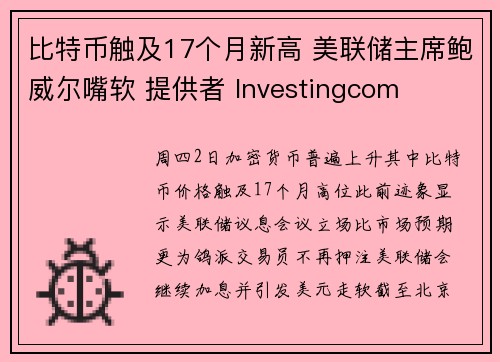 比特币触及17个月新高 美联储主席鲍威尔嘴软 提供者 Investingcom

周四2日加密货币普遍上升其中比特币价格触及17个月高位此前迹象显示美联储议息会议立场比市场预期更为鸽派交易员不再押注美联储会继续加息并引发美元走软截至北京